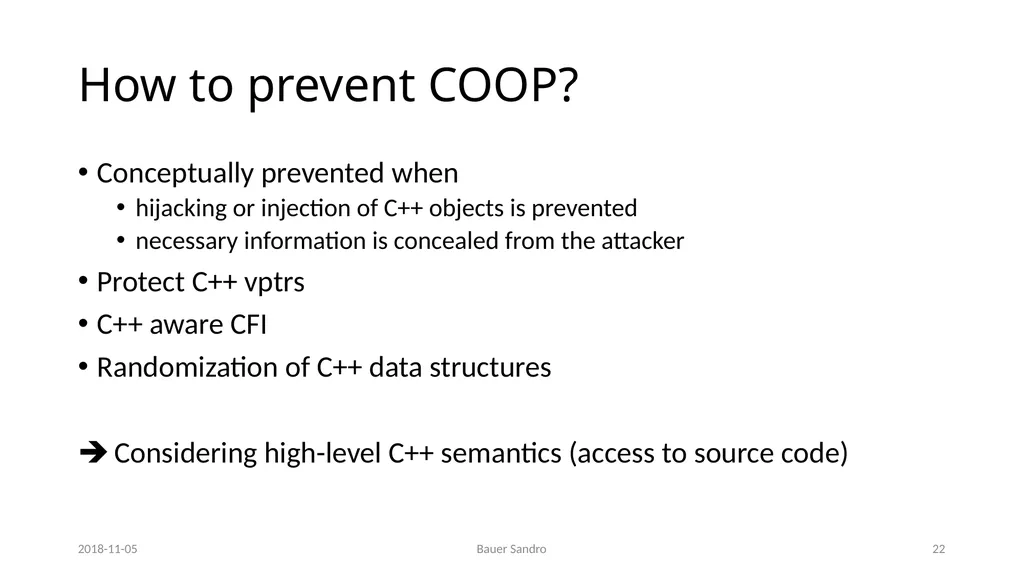 How to prevent COOP?

• Conceptually prevented when
  • hijacking or injection of C++ objects is prevented
  • necessary information is concealed from the attacker
• Protect C++ vptrs
• C++ aware CFI
• Randomization of C++ data structures

➔ Considering high-level C++ semantics (access to source code)

2018-11-05
Bauer Sandro
22